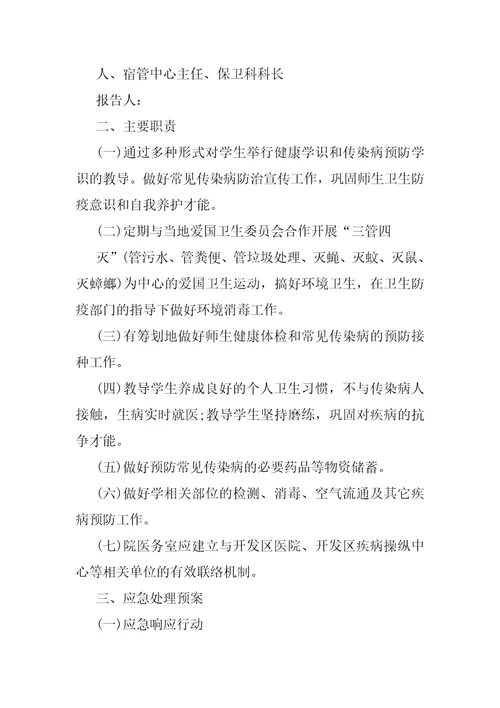 人、宿管中心主任、保卫科科长

报告人：

二、主要职责

(一)通过多种形式对学生举行健康学识和传染病预防学识的教导。做好常见传染病防治宣传工作，巩固师生卫生防疫意识和自我养护才能。

(二)定期与当地爱国卫生委员会合作开展“三管四灭”(管污水、管粪便、管垃圾处理、灭蝇、灭蚊、灭鼠、灭蟑螂)为中心的爱国卫生运动，搞好环境卫生，在卫生防疫部门的指导下做好环境消毒工作。

(三)有筹划地做好师生健康体检和常见传染病的预防接种工作。

(四)教导学生养成良好的个人卫生习惯，不与传染病人接触，生病实时就医；教导学生坚持磨练，巩固对疾病的抗争才能。

(五)做好预防常见传染病的必要药品等物资储蓄。

(六)做好学相关部位的检测、消毒、空气流通及其它疾病预防工作。

(七)院医务室应建立与开发区医院、开发区疾病操纵中心等相关单位的有效联络机制。

三、应急处理预案

(一)应急响应行动